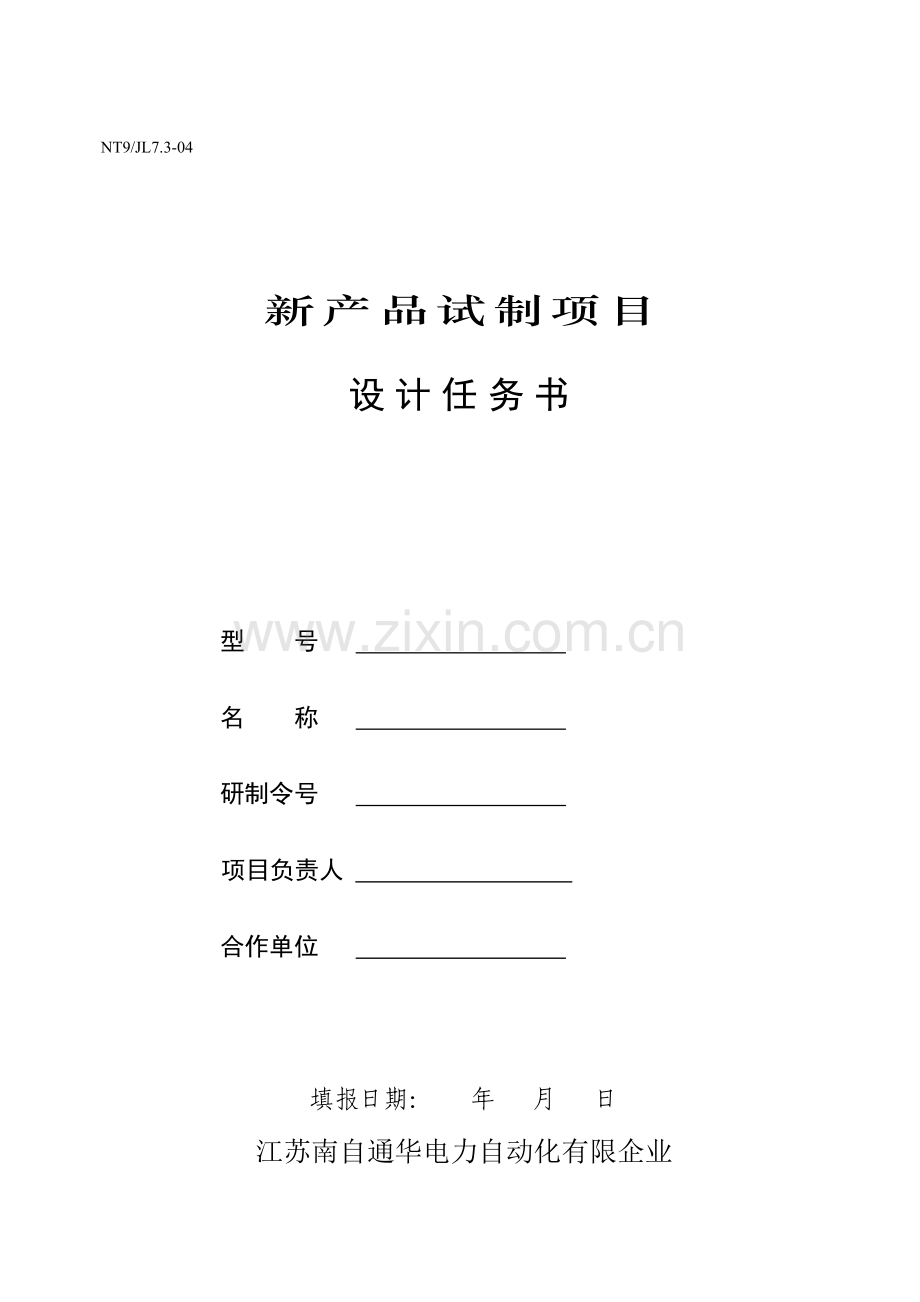 NT9/JL7.3-04

新产品试制项目

设计任务书

www.zixin.com.cn

型　　号 ________________

名　　称 ________________

研制令号 ________________

项目负责人 ________________

合作单位 ________________

填报日期：　年　月　日

江苏南自通华电力自动化有限企业